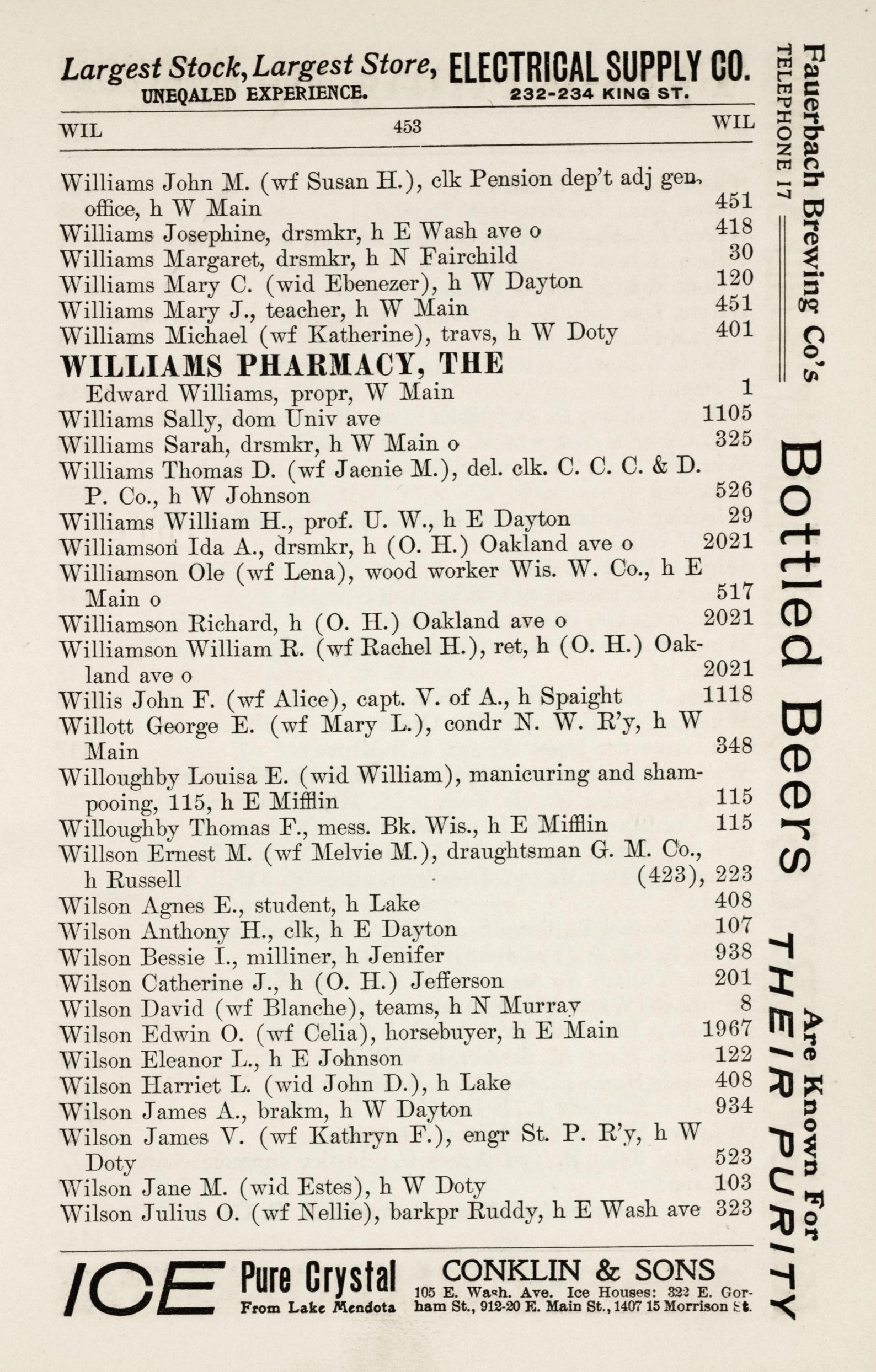 Largest Stock, Largest Store, ELECTRICAL SUPPLY CO.
UNEQALED EXPERIENCE. 232-234 KING ST.

WIL 453 WIL

Williams John M. (wf Susan H.), clk Pension dep't adj gen. office, h W Main 451
Williams Josephine, drsmkr, h E Wash ave o 418
Williams Margaret, drsmkr, h N Fairchild 30
Williams Mary C. (wid Ebenezer), h W Dayton 120
Williams Mary J., teacher, h W Main 451
Williams Michael (wf Katherine), travs, h W Doty 401
WILLIAMS PHARMACY, THE
Edward Williams, propr, W Main 1
Williams Sally, dom Univ ave 1105
Williams Sarah, drsmkr, h W Main o 325
Williams Thomas D. (wf Jaenie M.), del. clk. C. C. C. & D. P. Co., h W Johnson 526
Williams William H., prof. U. W., h E Dayton 29
Williamson Ida A., drsmkr, h (O. H.) Oakland ave o 2021
Williamson Ole (wf Lena), wood worker Wis. W. Co., h E Main o 517
Williamson Richard, h (O. H.) Oakland ave o 2021
Williamson William R. (wf Rachel H.), ret, h (O. H.) Oakland ave o 2021
Willis John F. (wf Alice), capt. V. of A., h Spaight 1118
Willott George E. (wf Mary L.), condr N. W. R'y, h W Main 348
Willoughby Louisa E. (wid William), manicuring and shampooing, 115, h E Mifflin 115
Willoughby Thomas F., mess. Bk. Wis., h E Mifflin 115
Willson Ernest M. (wf Melvie M.), draughtsman G. M. Co., h Russell (423), 223
Wilson Agnes E., student, h Lake 408
Wilson Anthony H., clk, h E Dayton 107
Wilson Bessie I., milliner, h Jenifer 938
Wilson Catherine J., h (O. H.) Jefferson 201
Wilson David (wf Blanche), teams, h N Murray 8
Wilson Edwin O. (wf Celia), horsebuyer, h E Main 1967
Wilson Eleanor L., h E Johnson 122
Wilson Harriet L. (wid John D.), h Lake 408
Wilson James A., brakm, h W Dayton 934
Wilson James V. (wf Kathryn F.), engr St. P. R'y, h W Doty 523
Wilson Jane M. (wid Estes), h W Doty 103
Wilson Julius O. (wf Nellie), barkpr Ruddy, h E Wash ave 323

ICE Pure Crystal From Lake Mendota CONKLIN & SONS 105 E. Wash. Ave. Ice Houses: 322 E. Gorham St., 912-20 E. Main St., 1407 15 Morrison St.

Fauerbach Brewing Co's TELEPHONE 17 Bottled Beers Are Known For THEIR PURITY